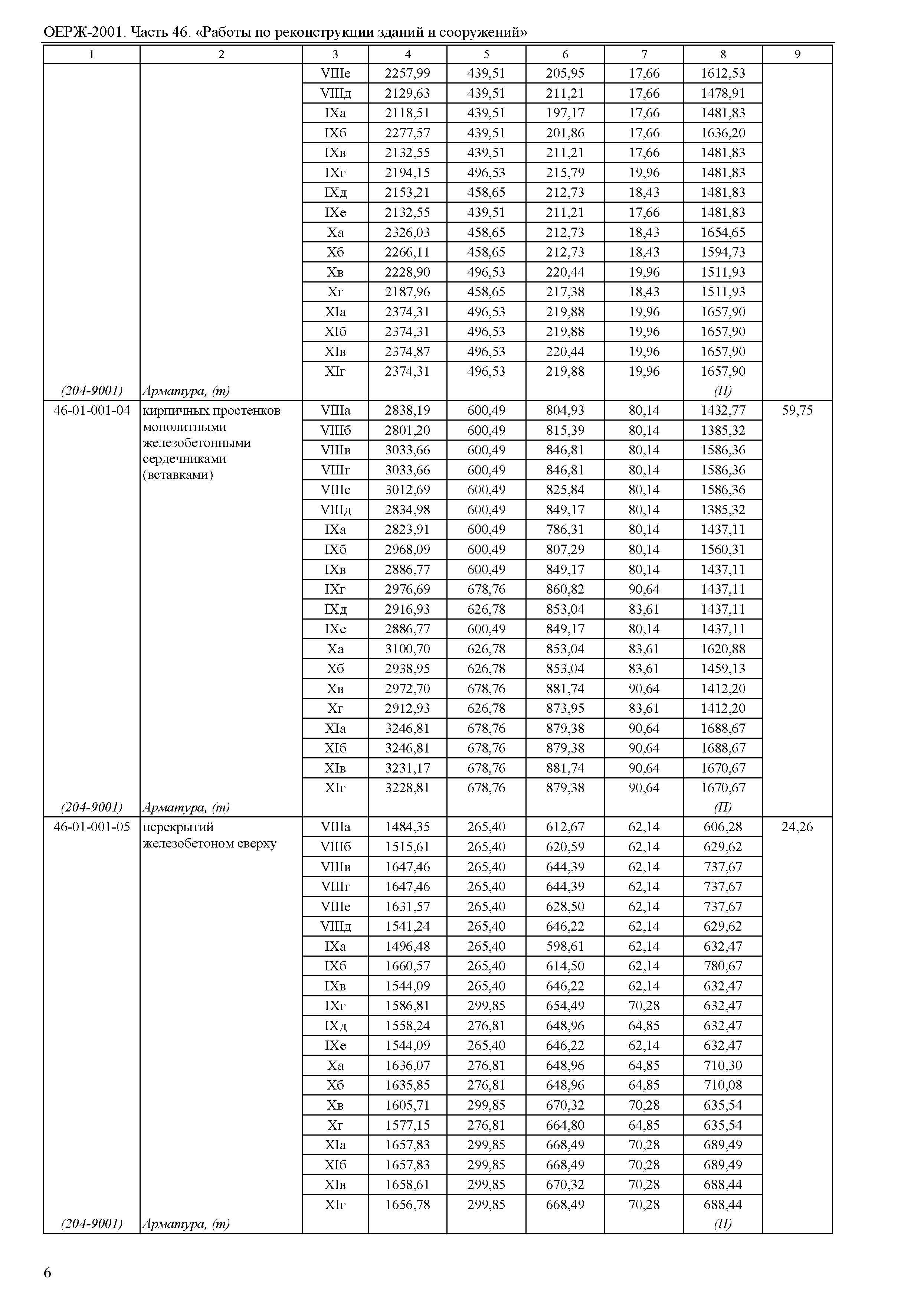 ОЕРЖ-2001. Часть 46. «Работы по реконструкции зданий и сооружений»

| 1 | 2 | 3 | 4 | 5 | 6 | 7 | 8 | 9 |
|---|---|---|---|---|---|---|---|---|
| | | VIIIе | 2257,99 | 439,51 | 205,95 | 17,66 | 1612,53 | |
| | | VIIIд | 2129,63 | 439,51 | 211,21 | 17,66 | 1478,91 | |
| | | IXа | 2118,51 | 439,51 | 197,17 | 17,66 | 1481,83 | |
| | | IXб | 2277,57 | 439,51 | 201,86 | 17,66 | 1636,20 | |
| | | IXв | 2132,55 | 439,51 | 211,21 | 17,66 | 1481,83 | |
| | | IXг | 2194,15 | 496,53 | 215,79 | 19,96 | 1481,83 | |
| | | IXд | 2153,21 | 458,65 | 212,73 | 18,43 | 1481,83 | |
| | | IXе | 2132,55 | 439,51 | 211,21 | 17,66 | 1481,83 | |
| | | Xа | 2326,03 | 458,65 | 212,73 | 18,43 | 1654,65 | |
| | | Xб | 2266,11 | 458,65 | 212,73 | 18,43 | 1594,73 | |
| | | Xв | 2228,90 | 496,53 | 220,44 | 19,96 | 1511,93 | |
| | | Xг | 2187,96 | 458,65 | 217,38 | 18,43 | 1511,93 | |
| | | XIа | 2374,31 | 496,53 | 219,88 | 19,96 | 1657,90 | |
| | | XIб | 2374,31 | 496,53 | 219,88 | 19,96 | 1657,90 | |
| | | XIв | 2374,87 | 496,53 | 220,44 | 19,96 | 1657,90 | |
| | | XIг | 2374,31 | 496,53 | 219,88 | 19,96 | 1657,90 | |
| (204-9001) | Арматура, (т) | | | | | | (П) | |
| 46-01-001-04 | кирпичных простенков монолитными железобетонными сердечниками (вставками) | VIIIа | 2838,19 | 600,49 | 804,93 | 80,14 | 1432,77 | 59,75 |
| | | VIIIб | 2801,20 | 600,49 | 815,39 | 80,14 | 1385,32 | |
| | | VIIIв | 3033,66 | 600,49 | 846,81 | 80,14 | 1586,36 | |
| | | VIIIг | 3033,66 | 600,49 | 846,81 | 80,14 | 1586,36 | |
| | | VIIIе | 3012,69 | 600,49 | 825,84 | 80,14 | 1586,36 | |
| | | VIIIд | 2834,98 | 600,49 | 849,17 | 80,14 | 1385,32 | |
| | | IXа | 2823,91 | 600,49 | 786,31 | 80,14 | 1437,11 | |
| | | IXб | 2968,09 | 600,49 | 807,29 | 80,14 | 1560,31 | |
| | | IXв | 2886,77 | 600,49 | 849,17 | 80,14 | 1437,11 | |
| | | IXг | 2976,69 | 678,76 | 860,82 | 90,64 | 1437,11 | |
| | | IXд | 2916,93 | 626,78 | 853,04 | 83,61 | 1437,11 | |
| | | IXе | 2886,77 | 600,49 | 849,17 | 80,14 | 1437,11 | |
| | | Xа | 3100,70 | 626,78 | 853,04 | 83,61 | 1620,88 | |
| | | Xб | 2938,95 | 626,78 | 853,04 | 83,61 | 1459,13 | |
| | | Xв | 2972,70 | 678,76 | 881,74 | 90,64 | 1412,20 | |
| | | Xг | 2912,93 | 626,78 | 873,95 | 83,61 | 1412,20 | |
| | | XIа | 3246,81 | 678,76 | 879,38 | 90,64 | 1688,67 | |
| | | XIб | 3246,81 | 678,76 | 879,38 | 90,64 | 1688,67 | |
| | | XIв | 3231,17 | 678,76 | 881,74 | 90,64 | 1670,67 | |
| | | XIг | 3228,81 | 678,76 | 879,38 | 90,64 | 1670,67 | |
| (204-9001) | Арматура, (т) | | | | | | (П) | |
| 46-01-001-05 | перекрытий железобетоном сверху | VIIIа | 1484,35 | 265,40 | 612,67 | 62,14 | 606,28 | 24,26 |
| | | VIIIб | 1515,61 | 265,40 | 620,59 | 62,14 | 629,62 | |
| | | VIIIв | 1647,46 | 265,40 | 644,39 | 62,14 | 737,67 | |
| | | VIIIг | 1647,46 | 265,40 | 644,39 | 62,14 | 737,67 | |
| | | VIIIе | 1631,57 | 265,40 | 628,50 | 62,14 | 737,67 | |
| | | VIIIд | 1541,24 | 265,40 | 646,22 | 62,14 | 629,62 | |
| | | IXа | 1496,48 | 265,40 | 598,61 | 62,14 | 632,47 | |
| | | IXб | 1660,57 | 265,40 | 614,50 | 62,14 | 780,67 | |
| | | IXв | 1544,09 | 265,40 | 646,22 | 62,14 | 632,47 | |
| | | IXг | 1586,81 | 299,85 | 654,49 | 70,28 | 632,47 | |
| | | IXд | 1558,24 | 276,81 | 648,96 | 64,85 | 632,47 | |
| | | IXе | 1544,09 | 265,40 | 646,22 | 62,14 | 632,47 | |
| | | Xа | 1636,07 | 276,81 | 648,96 | 64,85 | 710,30 | |
| | | Xб | 1635,85 | 276,81 | 648,96 | 64,85 | 710,08 | |
| | | Xв | 1605,71 | 299,85 | 670,32 | 70,28 | 635,54 | |
| | | Xг | 1577,15 | 276,81 | 664,80 | 64,85 | 635,54 | |
| | | XIа | 1657,83 | 299,85 | 668,49 | 70,28 | 689,49 | |
| | | XIб | 1657,83 | 299,85 | 668,49 | 70,28 | 689,49 | |
| | | XIв | 1658,61 | 299,85 | 670,32 | 70,28 | 688,44 | |
| | | XIг | 1656,78 | 299,85 | 668,49 | 70,28 | 688,44 | |
| (204-9001) | Арматура, (т) | | | | | | (П) | |

6